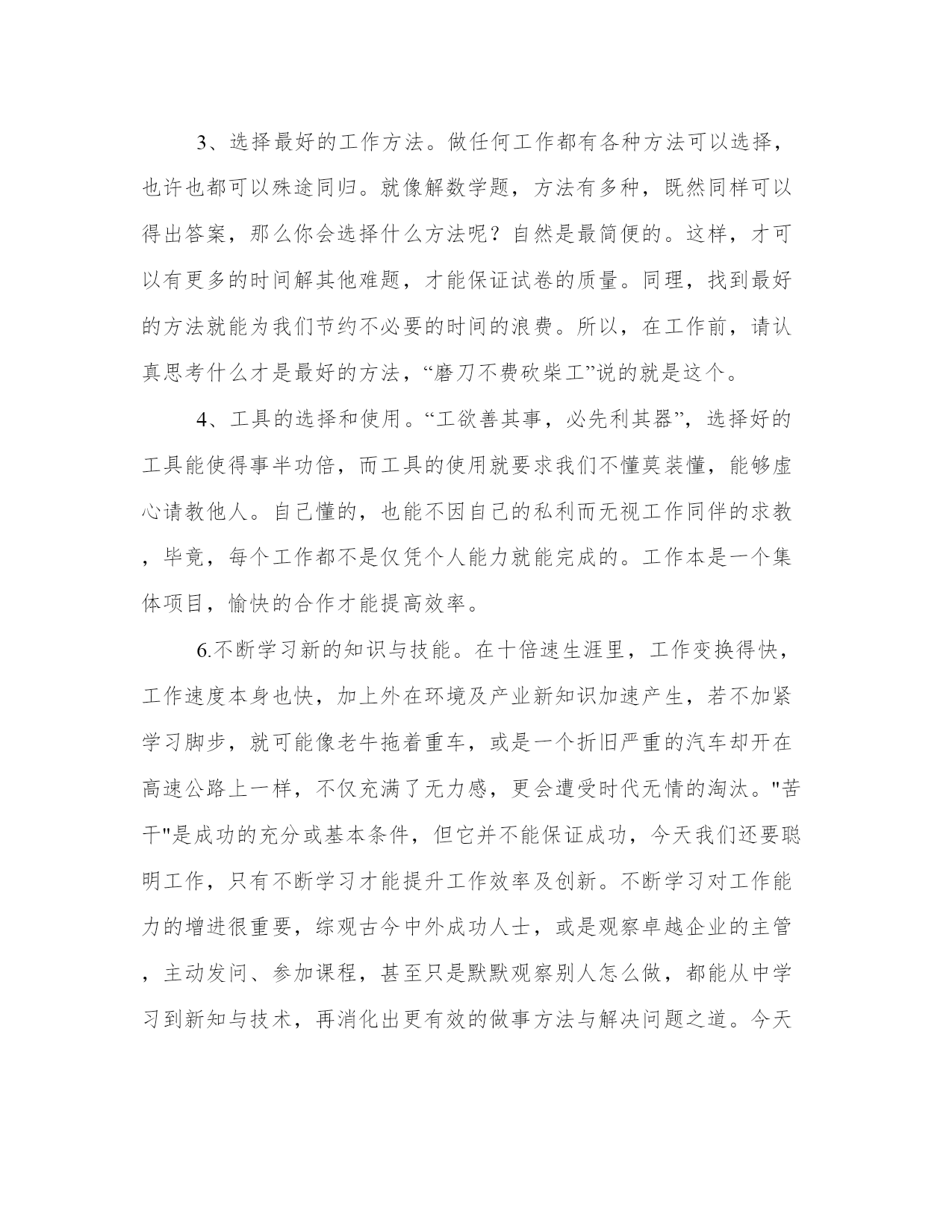 3、选择最好的工作方法。做任何工作都有各种方法可以选择，也许也都可以殊途同归。就像解数学题，方法有多种，既然同样可以得出答案，那么你会选择什么方法呢？自然是最简便的。这样，才可以有更多的时间解其他难题，才能保证试卷的质量。同理，找到最好的方法就能为我们节约不必要的时间的浪费。所以，在工作前，请认真思考什么才是最好的方法，“磨刀不费砍柴工”说的就是这个。

4、工具的选择和使用。“工欲善其事，必先利其器”，选择好的工具能使得事半功倍，而工具的使用就要求我们不懂莫装懂，能够虚心请教他人。自己懂的，也能不因自己的私利而无视工作同伴的求教，毕竟，每个工作都不是仅凭个人能力就能完成的。工作本是一个集体项目，愉快的合作才能提高效率。

6.不断学习新的知识与技能。在十倍速生涯里，工作变换得快，工作速度本身也快，加上外在环境及产业新知识加速产生，若不加紧学习脚步，就可能像老牛拖着重车，或是一个折旧严重的汽车却开在高速公路上一样，不仅充满了无力感，更会遭受时代无情的淘汰。"苦干"是成功的充分或基本条件，但它并不能保证成功，今天我们还要聪明工作，只有不断学习才能提升工作效率及创新。不断学习对工作能力的增进很重要，综观古今中外成功人士，或是观察卓越企业的主管，主动发问、参加课程，甚至只是默默观察别人怎么做，都能从中学习到新知与技术，再消化出更有效的做事方法与解决问题之道。今天